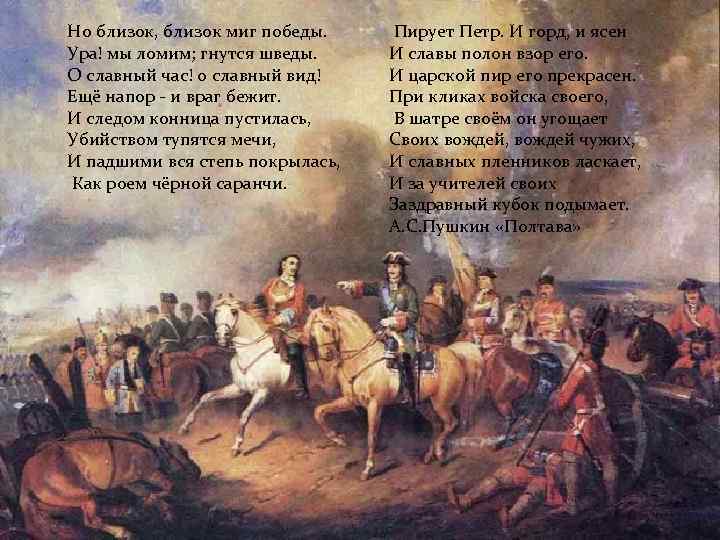 Но близок, близок миг победы.
Ура! мы ломим; гнутся шведы.
О славный час! о славный вид!
Ещё напор - и враг бежит.
И следом конница пустилась,
Убийством тупятся мечи,
И падшими вся степь покрылась,
Как роем чёрной саранчи.

Пирует Петр. И горд, и ясен
И славы полон взор его.
И царской пир его прекрасен.
При кликах войска своего,
В шатре своём он угощает
Своих вождей, вождей чужих,
И славных пленников ласкает,
И за учителей своих
Заздравный кубок подымает.
А.С.Пушкин «Полтава»